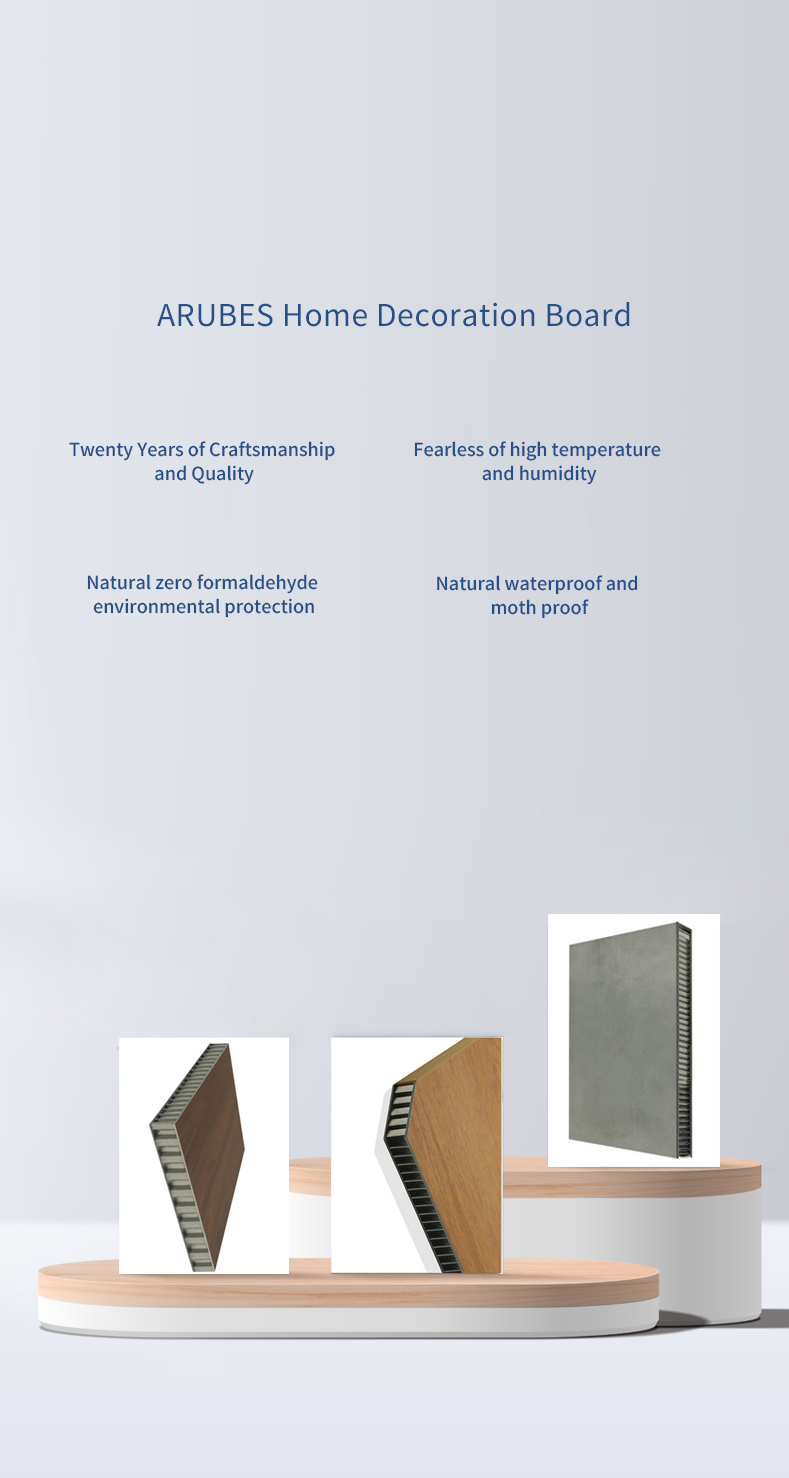 ARUBES Home Decoration Board

Twenty Years of Craftsmanship and Quality

Fearless of high temperature and humidity

Natural zero formaldehyde environmental protection

Natural waterproof and moth proof